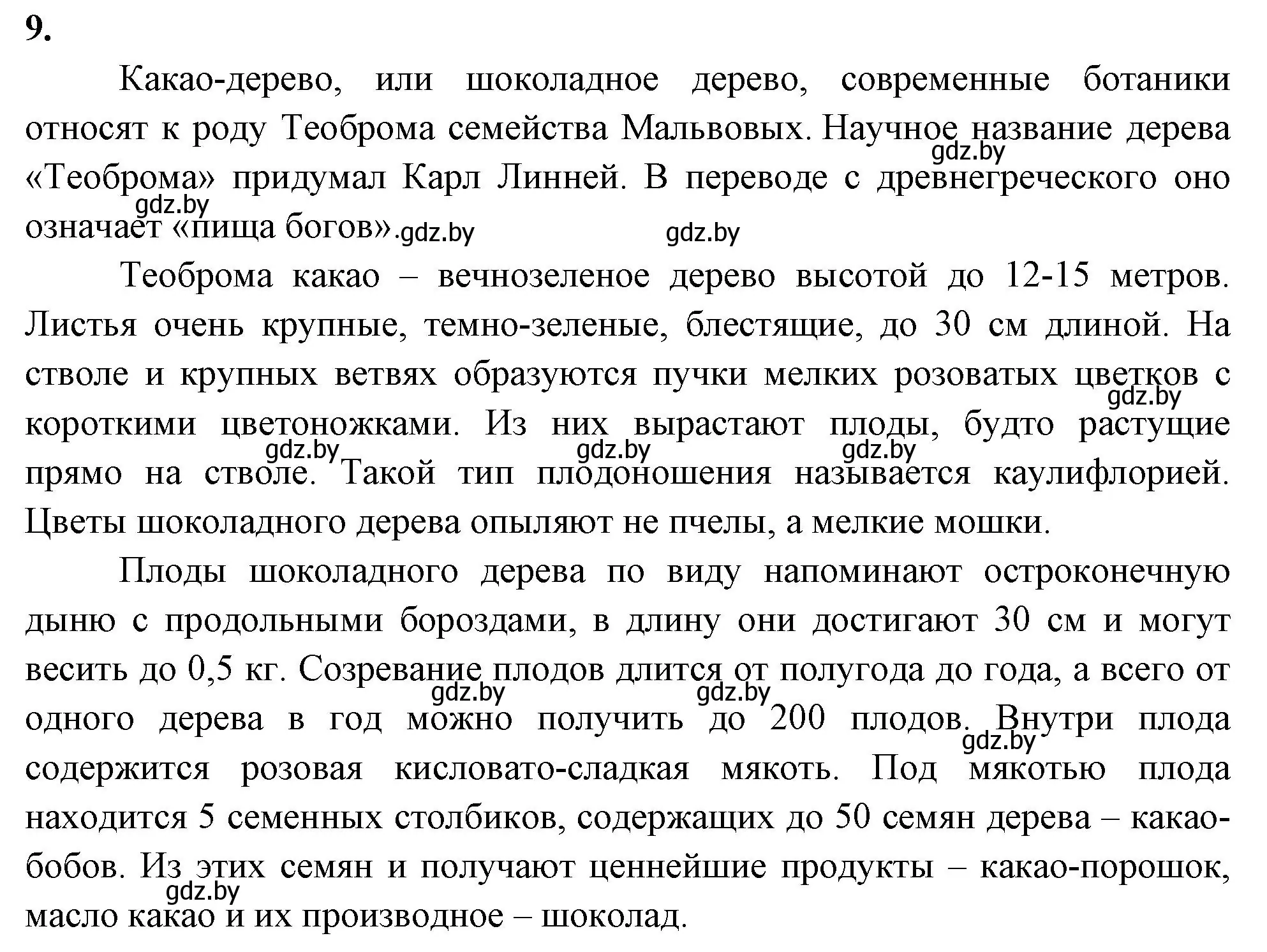 9.

Какао-дерево, или шоколадное дерево, современные ботаники относят к роду Теоброма семейства Мальвовых. Научное название дерева «Теоброма» придумал Карл Линней. В переводе с древнегреческого оно означает «пища богов».

gdz.by gdz.by gdz.by gdz.by

Теоброма какао – вечнозеленое дерево высотой до 12-15 метров. Листья очень крупные, темно-зеленые, блестящие, до 30 см длиной. На стволе и крупных ветвях образуются пучки мелких розоватых цветков с короткими цветоножками. Из них вырастают плоды, будто растущие прямо на стволе. Такой тип плодоношения называется каулифлорией. Цветы шоколадного дерева опыляют не пчелы, а мелкие мошки.

gdz.by gdz.by gdz.by gdz.by

Плоды шоколадного дерева по виду напоминают остроконечную дыню с продольными бороздами, в длину они достигают 30 см и могут весить до 0,5 кг. Созревание плодов длится от полугода до года, а всего от одного дерева в год можно получить до 200 плодов. Внутри плода содержится розовая кисловато-сладкая мякоть. Под мякотью плода находится 5 семенных столбиков, содержащих до 50 семян дерева – какао-бобов. Из этих семян и получают ценнейшие продукты – какао-порошок, масло какао и их производное – шоколад.

gdz.by gdz.by gdz.by gdz.by